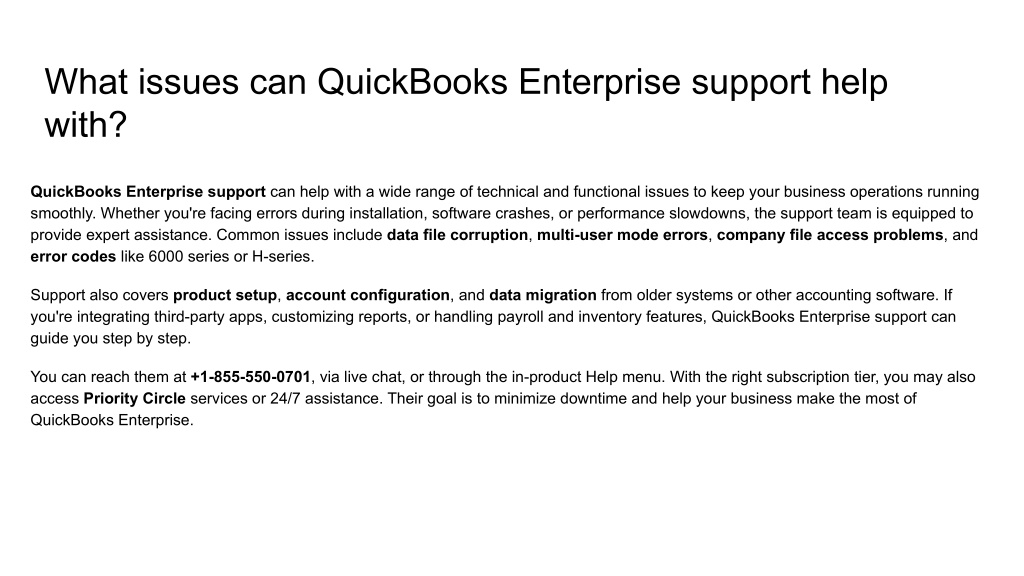 What issues can QuickBooks Enterprise support help with?

QuickBooks Enterprise support can help with a wide range of technical and functional issues to keep your business operations running smoothly. Whether you're facing errors during installation, software crashes, or performance slowdowns, the support team is equipped to provide expert assistance. Common issues include data file corruption, multi-user mode errors, company file access problems, and error codes like 6000 series or H-series.

Support also covers product setup, account configuration, and data migration from older systems or other accounting software. If you're integrating third-party apps, customizing reports, or handling payroll and inventory features, QuickBooks Enterprise support can guide you step by step.

You can reach them at +1-855-550-0701, via live chat, or through the in-product Help menu. With the right subscription tier, you may also access Priority Circle services or 24/7 assistance. Their goal is to minimize downtime and help your business make the most of QuickBooks Enterprise.